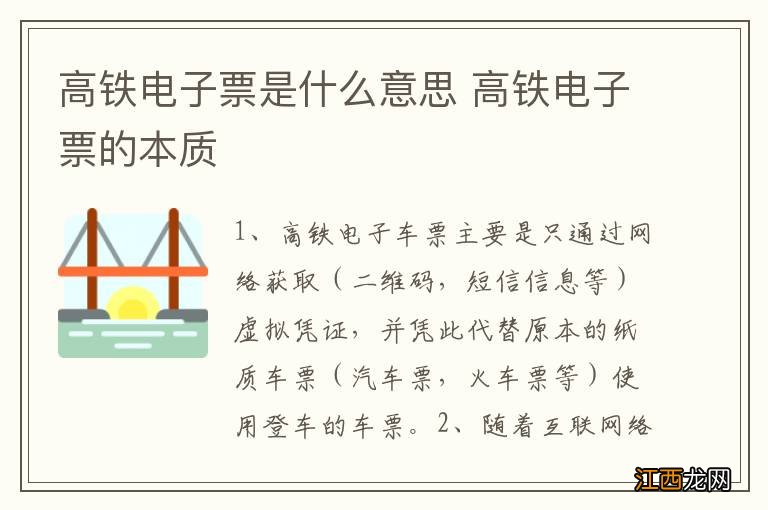 高铁电子票是什么意思 高铁电子票的本质

1、高铁电子车票主要是只通过网络获取（二维码，短信信息等）虚拟凭证，并凭此代替原本的纸质车票（汽车票，火车票等）使用登车的车票。2、随着互联网络

江西龙网